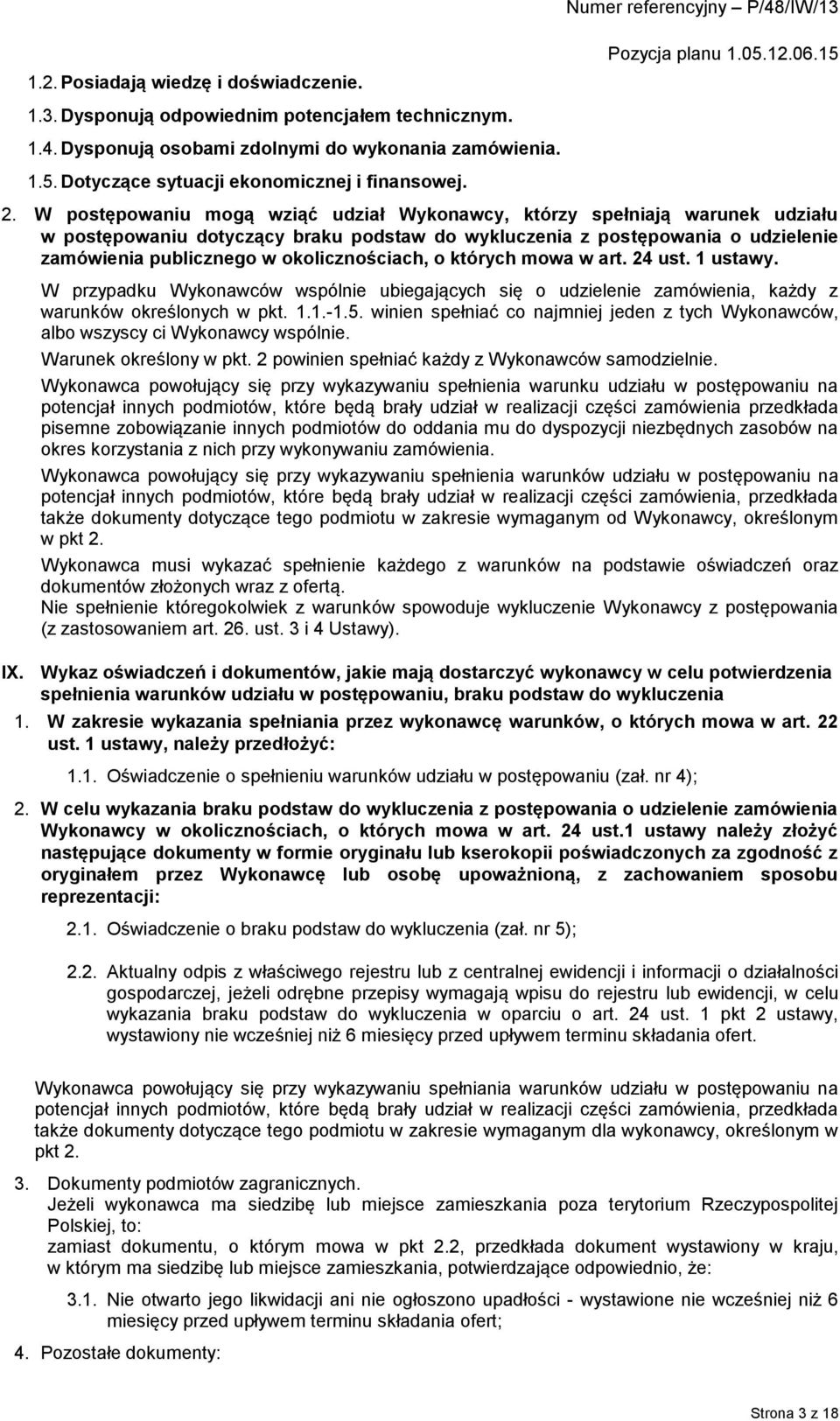 Numer referencyjny – P/48/IW/13

Pozycja planu 1.05.12.06.15

1.2. Posiadają wiedzę i doświadczenie.

1.3. Dysponują odpowiednim potencjałem technicznym.

1.4. Dysponują osobami zdolnymi do wykonania zamówienia.

1.5. Dotyczące sytuacji ekonomicznej i finansowej.

2. W postępowaniu mogą wziąć udział Wykonawcy, którzy spełniają warunek udziału w postępowaniu dotyczący braku podstaw do wykluczenia z postępowania o udzielenie zamówienia publicznego w okolicznościach, o których mowa w art. 24 ust. 1 ustawy.

W przypadku Wykonawców wspólnie ubiegających się o udzielenie zamówienia, każdy z warunków określonych w pkt. 1.1.-1.5. winien spełniać co najmniej jeden z tych Wykonawców, albo wszyscy ci Wykonawcy wspólnie.

Warunek określony w pkt. 2 powinien spełniać każdy z Wykonawców samodzielnie.

Wykonawca powołujący się przy wykazywaniu spełnienia warunku udziału w postępowaniu na potencjał innych podmiotów, które będą brały udział w realizacji części zamówienia przedkłada pisemne zobowiązanie innych podmiotów do oddania mu do dyspozycji niezbędnych zasobów na okres korzystania z nich przy wykonywaniu zamówienia.

Wykonawca powołujący się przy wykazywaniu spełnienia warunków udziału w postępowaniu na potencjał innych podmiotów, które będą brały udział w realizacji części zamówienia, przedkłada także dokumenty dotyczące tego podmiotu w zakresie wymaganym od Wykonawcy, określonym w pkt 2.

Wykonawca musi wykazać spełnienie każdego z warunków na podstawie oświadczeń oraz dokumentów złożonych wraz z ofertą.
Nie spełnienie któregokolwiek z warunków spowoduje wykluczenie Wykonawcy z postępowania (z zastosowaniem art. 26. ust. 3 i 4 Ustawy).

IX. Wykaz oświadczeń i dokumentów, jakie mają dostarczyć wykonawcy w celu potwierdzenia spełnienia warunków udziału w postępowaniu, braku podstaw do wykluczenia

1. W zakresie wykazania spełniania przez wykonawcę warunków, o których mowa w art. 22 ust. 1 ustawy, należy przedłożyć:

1.1. Oświadczenie o spełnieniu warunków udziału w postępowaniu (zał. nr 4);

2. W celu wykazania braku podstaw do wykluczenia z postępowania o udzielenie zamówienia Wykonawcy w okolicznościach, o których mowa w art. 24 ust.1 ustawy należy złożyć następujące dokumenty w formie oryginału lub kserokopii poświadczonych za zgodność z oryginałem przez Wykonawcę lub osobę upoważnioną, z zachowaniem sposobu reprezentacji:

2.1. Oświadczenie o braku podstaw do wykluczenia (zał. nr 5);

2.2. Aktualny odpis z właściwego rejestru lub z centralnej ewidencji i informacji o działalności gospodarczej, jeżeli odrębne przepisy wymagają wpisu do rejestru lub ewidencji, w celu wykazania braku podstaw do wykluczenia w oparciu o art. 24 ust. 1 pkt 2 ustawy, wystawiony nie wcześniej niż 6 miesięcy przed upływem terminu składania ofert.

Wykonawca powołujący się przy wykazywaniu spełniania warunków udziału w postępowaniu na potencjał innych podmiotów, które będą brały udział w realizacji części zamówienia, przedkłada także dokumenty dotyczące tego podmiotu w zakresie wymaganym dla wykonawcy, określonym w pkt 2.

3. Dokumenty podmiotów zagranicznych.
Jeżeli wykonawca ma siedzibę lub miejsce zamieszkania poza terytorium Rzeczypospolitej Polskiej, to:
zamiast dokumentu, o którym mowa w pkt 2.2, przedkłada dokument wystawiony w kraju, w którym ma siedzibę lub miejsce zamieszkania, potwierdzające odpowiednio, że:

3.1. Nie otwarto jego likwidacji ani nie ogłoszono upadłości - wystawione nie wcześniej niż 6 miesięcy przed upływem terminu składania ofert;

4. Pozostałe dokumenty:

Strona 3 z 18